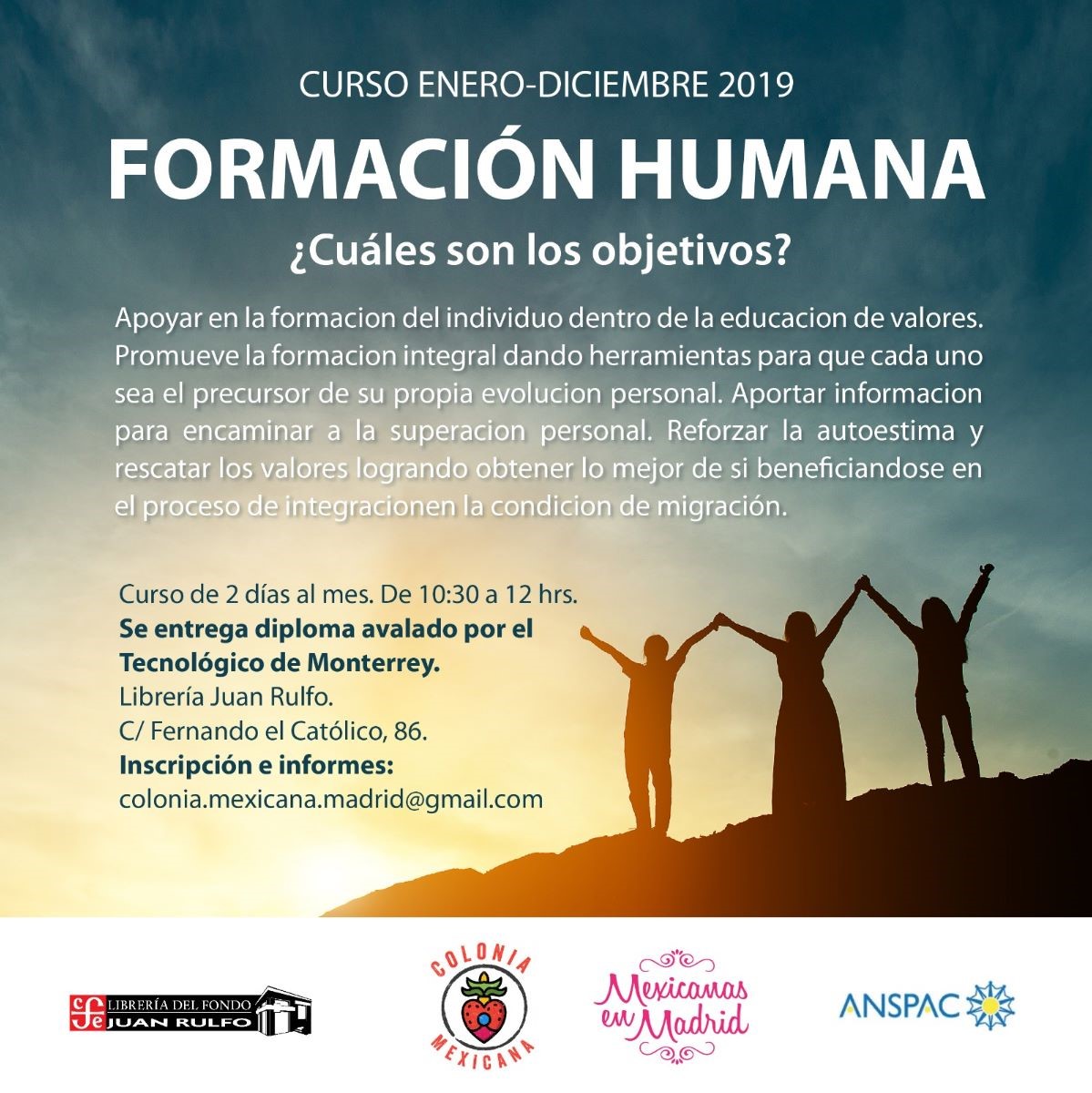 CURSO ENERO-DICIEMBRE 2019

FORMACIÓN HUMANA

¿Cuáles son los objetivos?

Apoyar en la formacion del individuo dentro de la educacion de valores. Promueve la formacion integral dando herramientas para que cada uno sea el precursor de su propia evolucion personal. Aportar informacion para encaminar a la superacion personal. Reforzar la autoestima y rescatar los valores logrando obtener lo mejor de si beneficiandose en el proceso de integracionen la condicion de migración.

Curso de 2 días al mes. De 10:30 a 12 hrs.
Se entrega diploma avalado por el Tecnológico de Monterrey.
Librería Juan Rulfo.
C/ Fernando el Católico, 86.
Inscripción e informes:
colonia.mexicana.madrid@gmail.com

fce LIBRERÍA DEL FONDO JUAN RULFO

COLONIA MEXICANA

Mexicanas en Madrid

ANSPAC